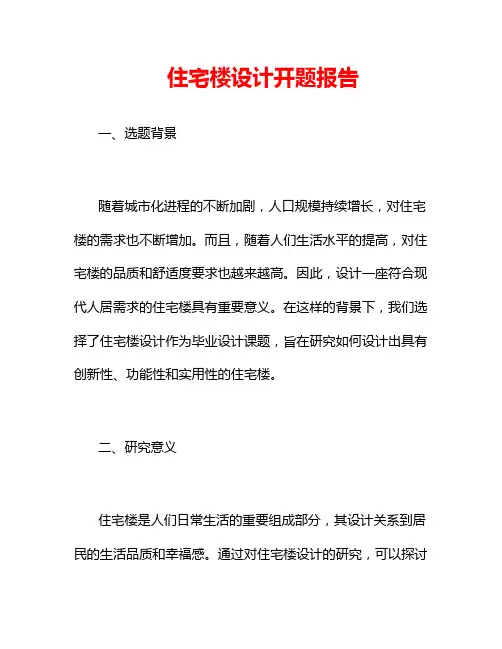 住宅楼设计开题报告

一、选题背景

随着城市化进程的不断加剧，人口规模持续增长，对住宅楼的需求也不断增加。而且，随着人们生活水平的提高，对住宅楼的品质和舒适度要求也越来越高。因此，设计一座符合现代人居需求的住宅楼具有重要意义。在这样的背景下，我们选择了住宅楼设计作为毕业设计课题，旨在研究如何设计出具有创新性、功能性和实用性的住宅楼。

二、研究意义

住宅楼是人们日常生活的重要组成部分，其设计关系到居民的生活品质和幸福感。通过对住宅楼设计的研究，可以探讨